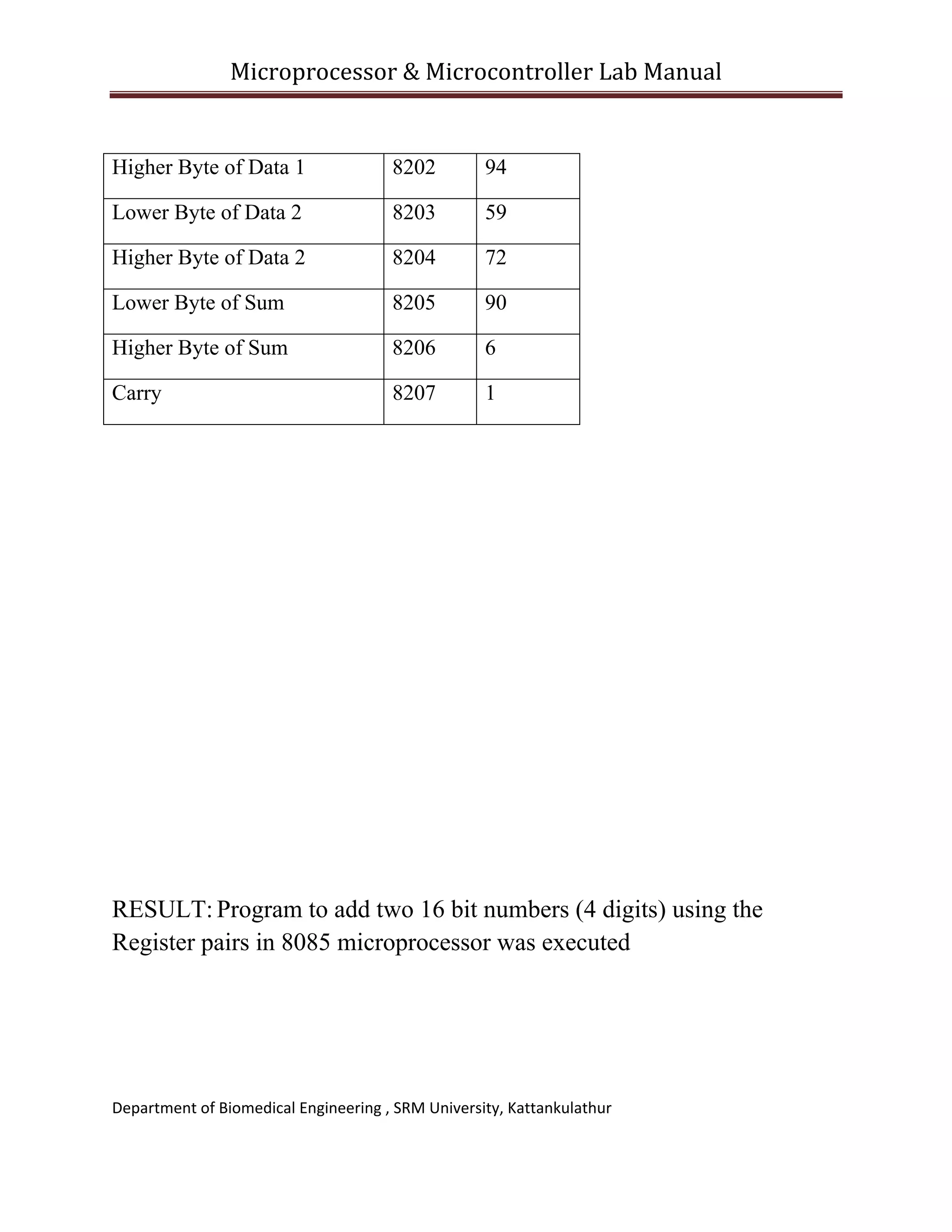 Microprocessor & Microcontroller Lab Manual

| Higher Byte of Data 1 | 8202 | 94 |
|---|---|---|
| Lower Byte of Data 2 | 8203 | 59 |
| Higher Byte of Data 2 | 8204 | 72 |
| Lower Byte of Sum | 8205 | 90 |
| Higher Byte of Sum | 8206 | 6 |
| Carry | 8207 | 1 |

RESULT: Program to add two 16 bit numbers (4 digits) using the Register pairs in 8085 microprocessor was executed

Department of Biomedical Engineering , SRM University, Kattankulathur